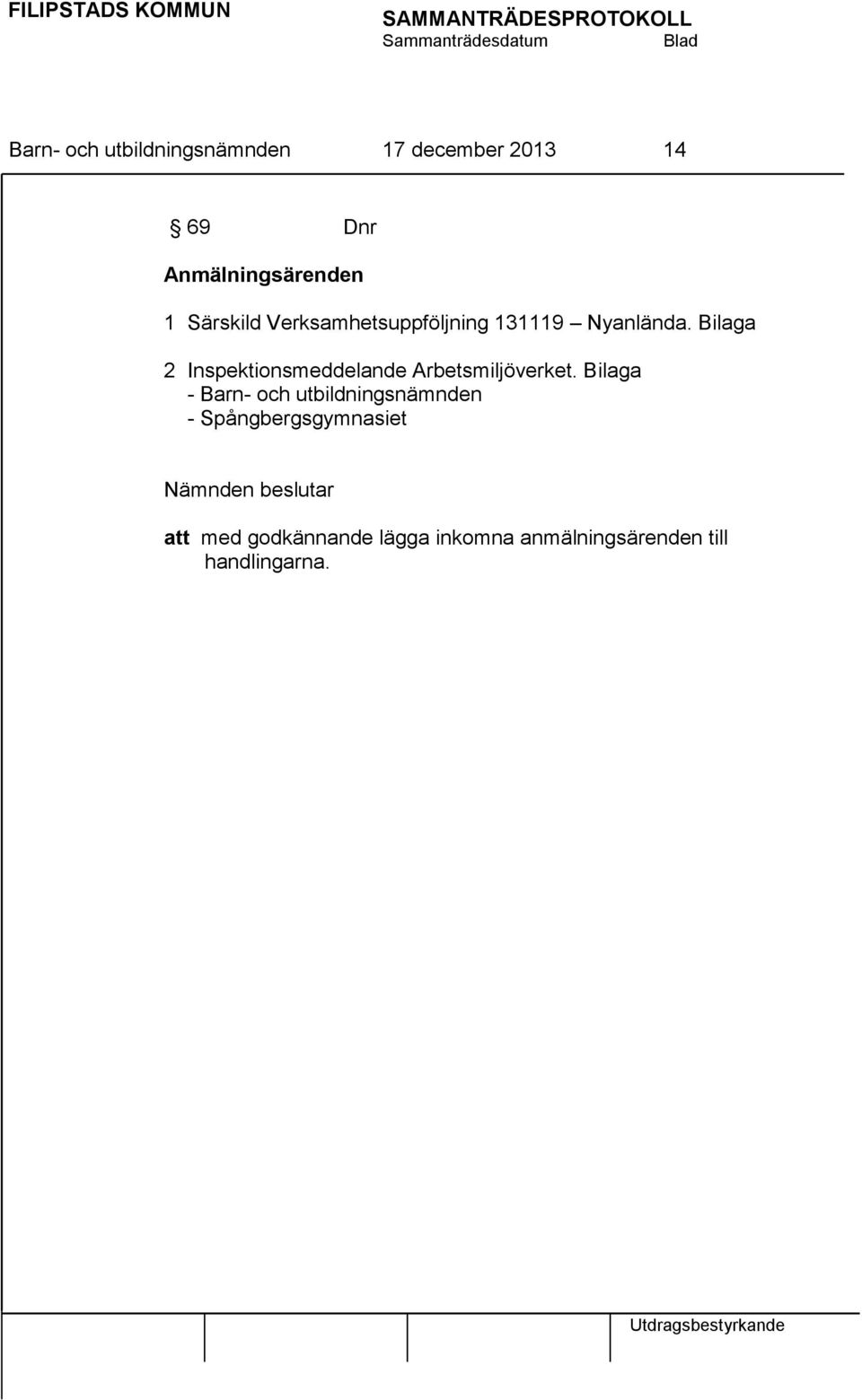 FILIPSTADS KOMMUN

SAMMANTRÄDESPROTOKOLL
Sammanträdesdatum Blad

Barn- och utbildningsnämnden 17 december 2013 14

§ 69 Dnr

Anmälningsärenden

1 Särskild Verksamhetsuppföljning 131119 – Nyanlända. Bilaga

2 Inspektionsmeddelande Arbetsmiljöverket. Bilaga
- Barn- och utbildningsnämnden
- Spångbergsgymnasiet

Nämnden beslutar

att med godkännande lägga inkomna anmälningsärenden till handlingarna.

Utdragsbestyrkande